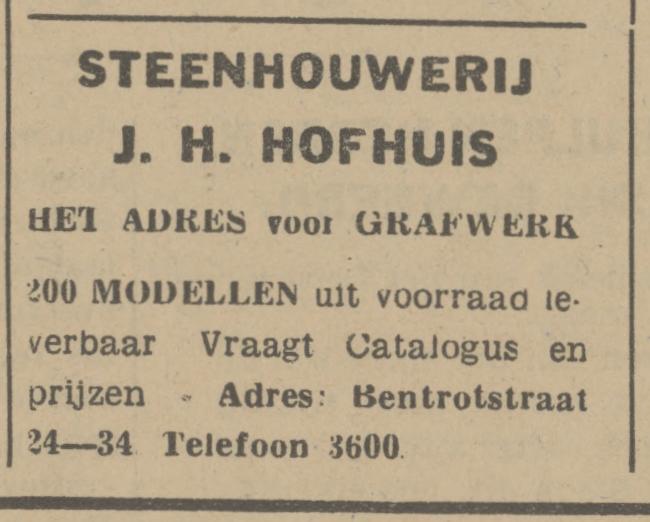 STEENHOUWERIJ
J. H. HOFHUIS

HET ADRES voor GRAFWERK

200 MODELLEN uit voorraad leverbaar Vraagt Catalogus en prijzen - Adres: Bentrotstraat 24—34 Telefoon 3600.